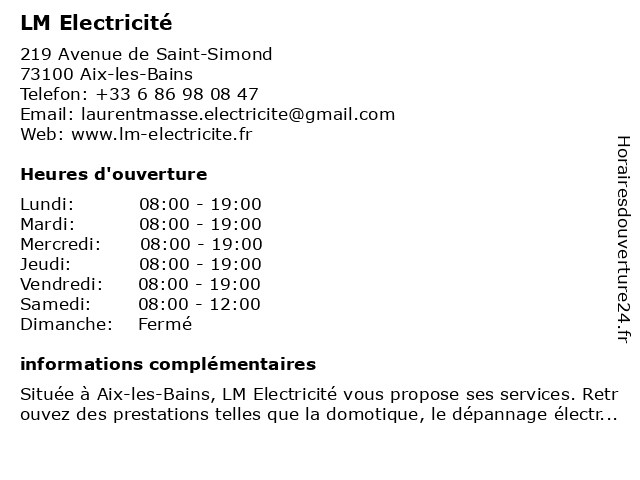 LM Electricité

219 Avenue de Saint-Simond
73100 Aix-les-Bains
Telefon: +33 6 86 98 08 47
Email: laurentmasse.electricite@gmail.com
Web: www.lm-electricite.fr

Heures d'ouverture

| | |
|---|---|
| Lundi: | 08:00 - 19:00 |
| Mardi: | 08:00 - 19:00 |
| Mercredi: | 08:00 - 19:00 |
| Jeudi: | 08:00 - 19:00 |
| Vendredi: | 08:00 - 19:00 |
| Samedi: | 08:00 - 12:00 |
| Dimanche: | Fermé |

informations complémentaires

Située à Aix-les-Bains, LM Electricité vous propose ses services. Retrouvez des prestations telles que la domotique, le dépannage électr...

Horairesdouverture24.fr